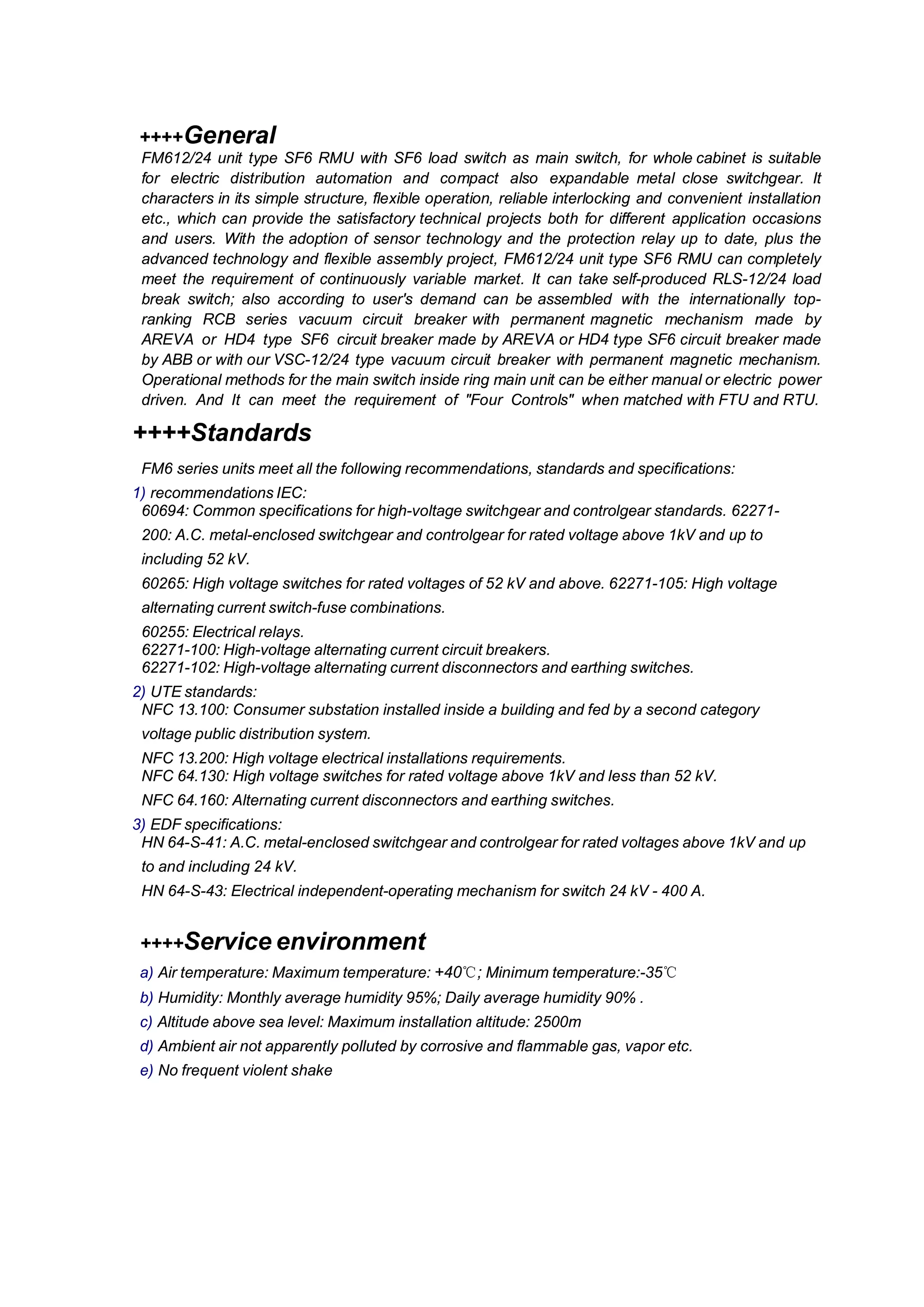 ++++General

FM612/24 unit type SF6 RMU with SF6 load switch as main switch, for whole cabinet is suitable for electric distribution automation and compact also expandable metal close switchgear. It characters in its simple structure, flexible operation, reliable interlocking and convenient installation etc., which can provide the satisfactory technical projects both for different application occasions and users. With the adoption of sensor technology and the protection relay up to date, plus the advanced technology and flexible assembly project, FM612/24 unit type SF6 RMU can completely meet the requirement of continuously variable market. It can take self-produced RLS-12/24 load break switch; also according to user's demand can be assembled with the internationally top-ranking RCB series vacuum circuit breaker with permanent magnetic mechanism made by AREVA or HD4 type SF6 circuit breaker made by AREVA or HD4 type SF6 circuit breaker made by ABB or with our VSC-12/24 type vacuum circuit breaker with permanent magnetic mechanism. Operational methods for the main switch inside ring main unit can be either manual or electric power driven. And It can meet the requirement of "Four Controls" when matched with FTU and RTU.

++++Standards

FM6 series units meet all the following recommendations, standards and specifications:

1) recommendations IEC:
60694: Common specifications for high-voltage switchgear and controlgear standards. 62271-200: A.C. metal-enclosed switchgear and controlgear for rated voltage above 1kV and up to including 52 kV.
60265: High voltage switches for rated voltages of 52 kV and above. 62271-105: High voltage alternating current switch-fuse combinations.
60255: Electrical relays.
62271-100: High-voltage alternating current circuit breakers.
62271-102: High-voltage alternating current disconnectors and earthing switches.

2) UTE standards:
NFC 13.100: Consumer substation installed inside a building and fed by a second category voltage public distribution system.
NFC 13.200: High voltage electrical installations requirements.
NFC 64.130: High voltage switches for rated voltage above 1kV and less than 52 kV.
NFC 64.160: Alternating current disconnectors and earthing switches.

3) EDF specifications:
HN 64-S-41: A.C. metal-enclosed switchgear and controlgear for rated voltages above 1kV and up to and including 24 kV.
HN 64-S-43: Electrical independent-operating mechanism for switch 24 kV - 400 A.

++++Service environment

a) Air temperature: Maximum temperature: +40℃; Minimum temperature:-35℃
b) Humidity: Monthly average humidity 95%; Daily average humidity 90% .
c) Altitude above sea level: Maximum installation altitude: 2500m
d) Ambient air not apparently polluted by corrosive and flammable gas, vapor etc.
e) No frequent violent shake